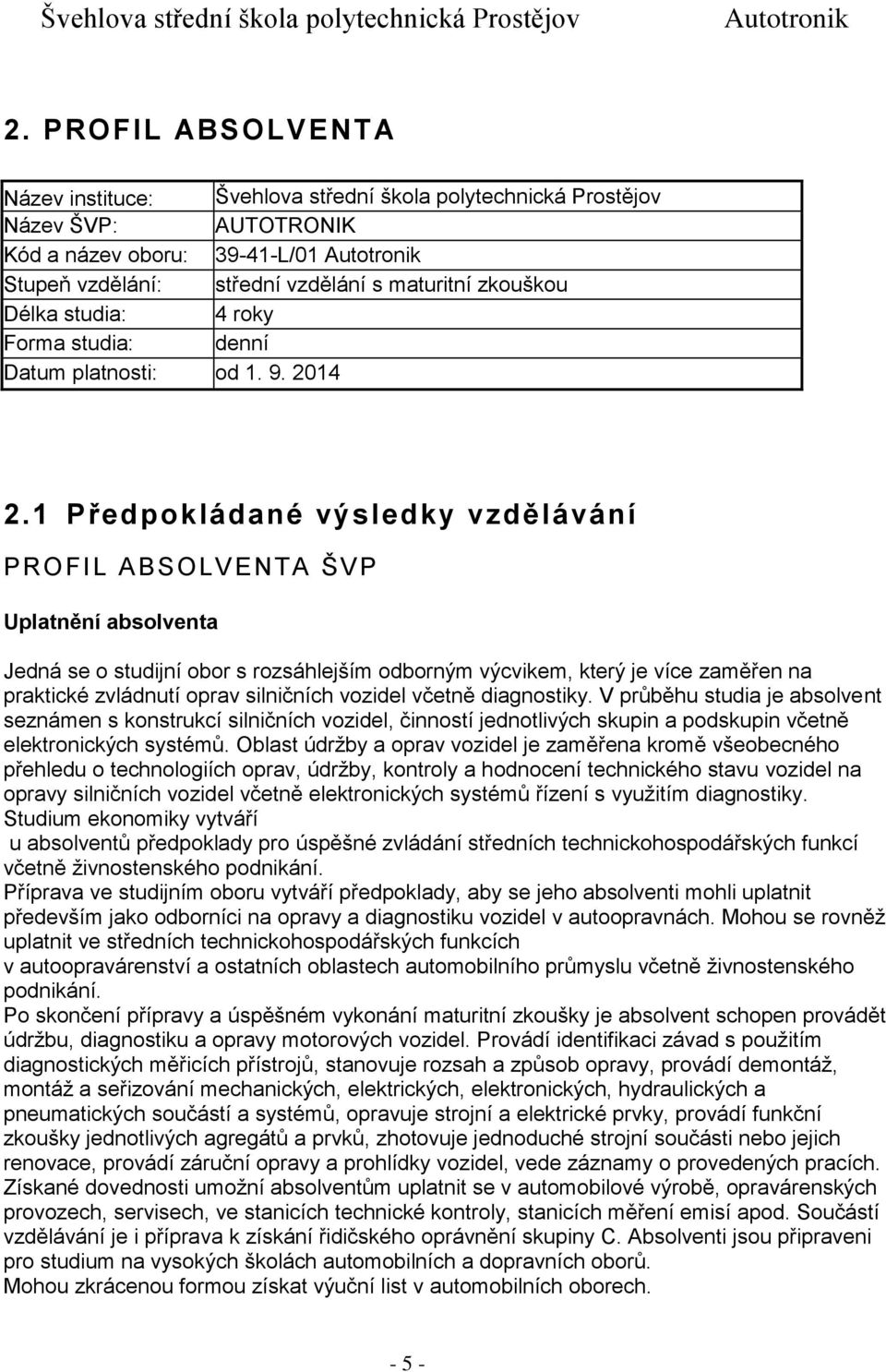 Švehlova střední škola polytechnická Prostějov Autotronik

2. PROFIL ABSOLVENTA

| Název instituce: | Švehlova střední škola polytechnická Prostějov |
|---|---|
| Název ŠVP: | AUTOTRONIK |
| Kód a název oboru: | 39-41-L/01 Autotronik |
| Stupeň vzdělání: | střední vzdělání s maturitní zkouškou |
| Délka studia: | 4 roky |
| Forma studia: | denní |
| Datum platnosti: | od 1. 9. 2014 |

2.1 Předpokládané výsledky vzdělávání

PROFIL ABSOLVENTA ŠVP

Uplatnění absolventa

Jedná se o studijní obor s rozsáhlejším odborným výcvikem, který je více zaměřen na praktické zvládnutí oprav silničních vozidel včetně diagnostiky. V průběhu studia je absolvent seznámen s konstrukcí silničních vozidel, činností jednotlivých skupin a podskupin včetně elektronických systémů. Oblast údržby a oprav vozidel je zaměřena kromě všeobecného přehledu o technologiích oprav, údržby, kontroly a hodnocení technického stavu vozidel na opravy silničních vozidel včetně elektronických systémů řízení s využitím diagnostiky. Studium ekonomiky vytváří
u absolventů předpoklady pro úspěšné zvládání středních technickohospodářských funkcí včetně živnostenského podnikání.
Příprava ve studijním oboru vytváří předpoklady, aby se jeho absolventi mohli uplatnit především jako odborníci na opravy a diagnostiku vozidel v autoopravnách. Mohou se rovněž uplatnit ve středních technickohospodářských funkcích
v autoopravárenství a ostatních oblastech automobilního průmyslu včetně živnostenského podnikání.
Po skončení přípravy a úspěšném vykonání maturitní zkoušky je absolvent schopen provádět údržbu, diagnostiku a opravy motorových vozidel. Provádí identifikaci závad s použitím diagnostických měřicích přístrojů, stanovuje rozsah a způsob opravy, provádí demontáž, montáž a seřizování mechanických, elektrických, elektronických, hydraulických a pneumatických součástí a systémů, opravuje strojní a elektrické prvky, provádí funkční zkoušky jednotlivých agregátů a prvků, zhotovuje jednoduché strojní součásti nebo jejich renovace, provádí záruční opravy a prohlídky vozidel, vede záznamy o provedených pracích. Získané dovednosti umožní absolventům uplatnit se v automobilové výrobě, opravárenských provozech, servisech, ve stanicích technické kontroly, stanicích měření emisí apod. Součástí vzdělávání je i příprava k získání řidičského oprávnění skupiny C. Absolventi jsou připraveni pro studium na vysokých školách automobilních a dopravních oborů.
Mohou zkrácenou formou získat výuční list v automobilních oborech.

- 5 -